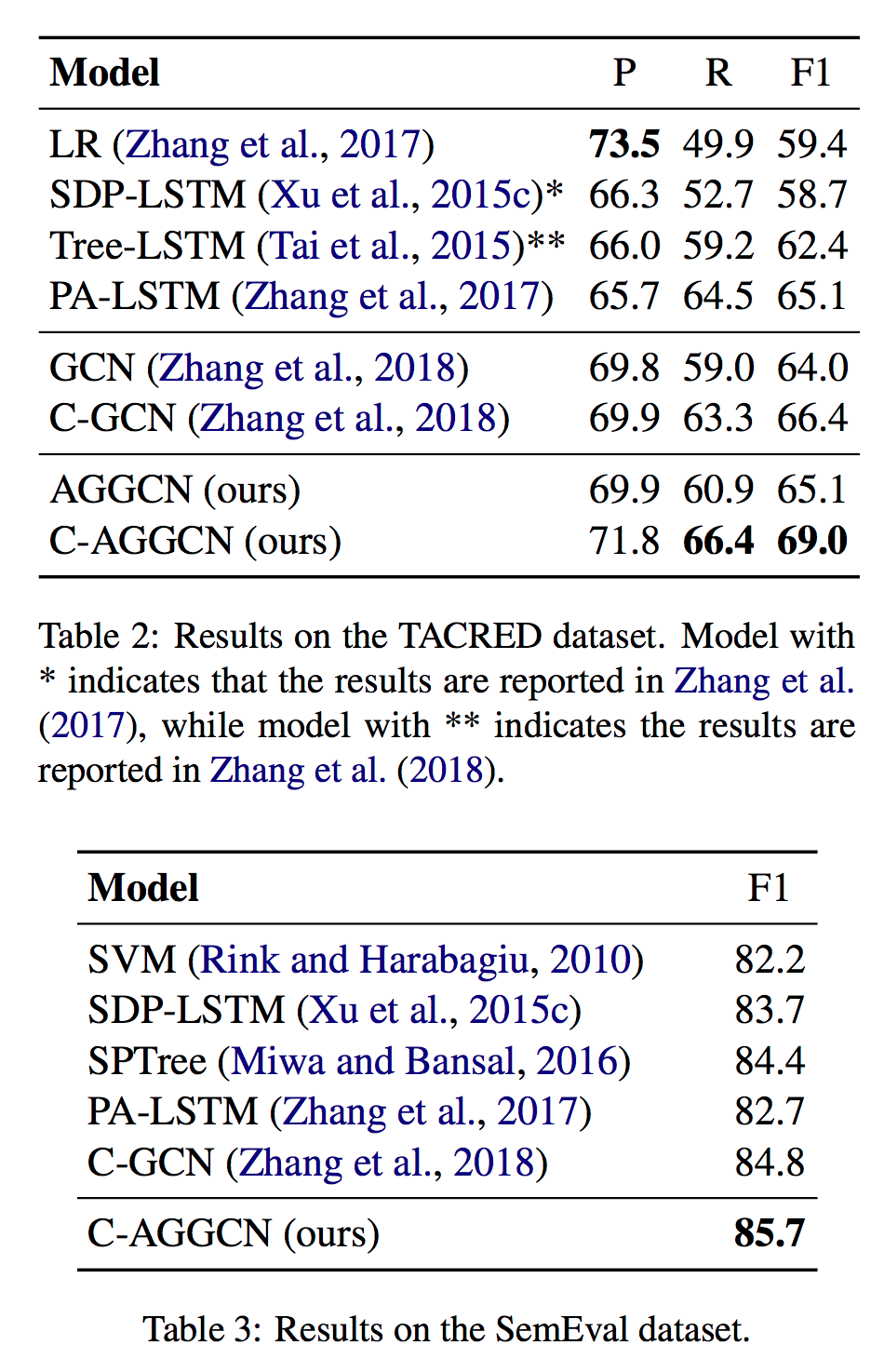 | Model | P | R | F1 |
|---|---|---|---|
| LR (Zhang et al., 2017) | **73.5** | 49.9 | 59.4 |
| SDP-LSTM (Xu et al., 2015c)* | 66.3 | 52.7 | 58.7 |
| Tree-LSTM (Tai et al., 2015)** | 66.0 | 59.2 | 62.4 |
| PA-LSTM (Zhang et al., 2017) | 65.7 | 64.5 | 65.1 |
| GCN (Zhang et al., 2018) | 69.8 | 59.0 | 64.0 |
| C-GCN (Zhang et al., 2018) | 69.9 | 63.3 | 66.4 |
| AGGCN (ours) | 69.9 | 60.9 | 65.1 |
| C-AGGCN (ours) | 71.8 | **66.4** | **69.0** |

Table 2: Results on the TACRED dataset. Model with * indicates that the results are reported in Zhang et al. (2017), while model with ** indicates the results are reported in Zhang et al. (2018).

| Model | F1 |
|---|---|
| SVM (Rink and Harabagiu, 2010) | 82.2 |
| SDP-LSTM (Xu et al., 2015c) | 83.7 |
| SPTree (Miwa and Bansal, 2016) | 84.4 |
| PA-LSTM (Zhang et al., 2017) | 82.7 |
| C-GCN (Zhang et al., 2018) | 84.8 |
| C-AGGCN (ours) | **85.7** |

Table 3: Results on the SemEval dataset.